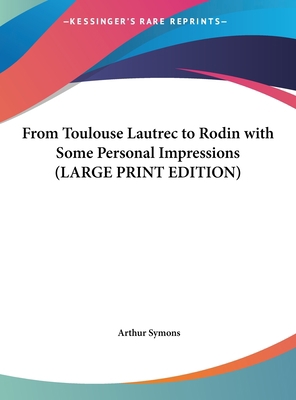 —KESSINGER'S RARE REPRINTS—

From Toulouse Lautrec to Rodin with Some Personal Impressions (LARGE PRINT EDITION)

Arthur Symons